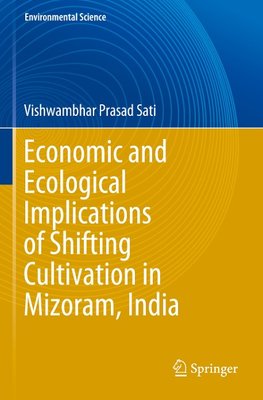 Environmental Science

Vishwambhar Prasad Sati

Economic and Ecological Implications of Shifting Cultivation in Mizoram, India

Springer